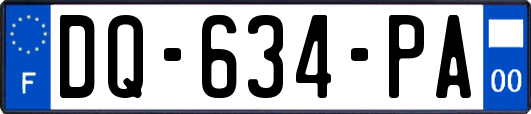 F
DQ-634-PA
00